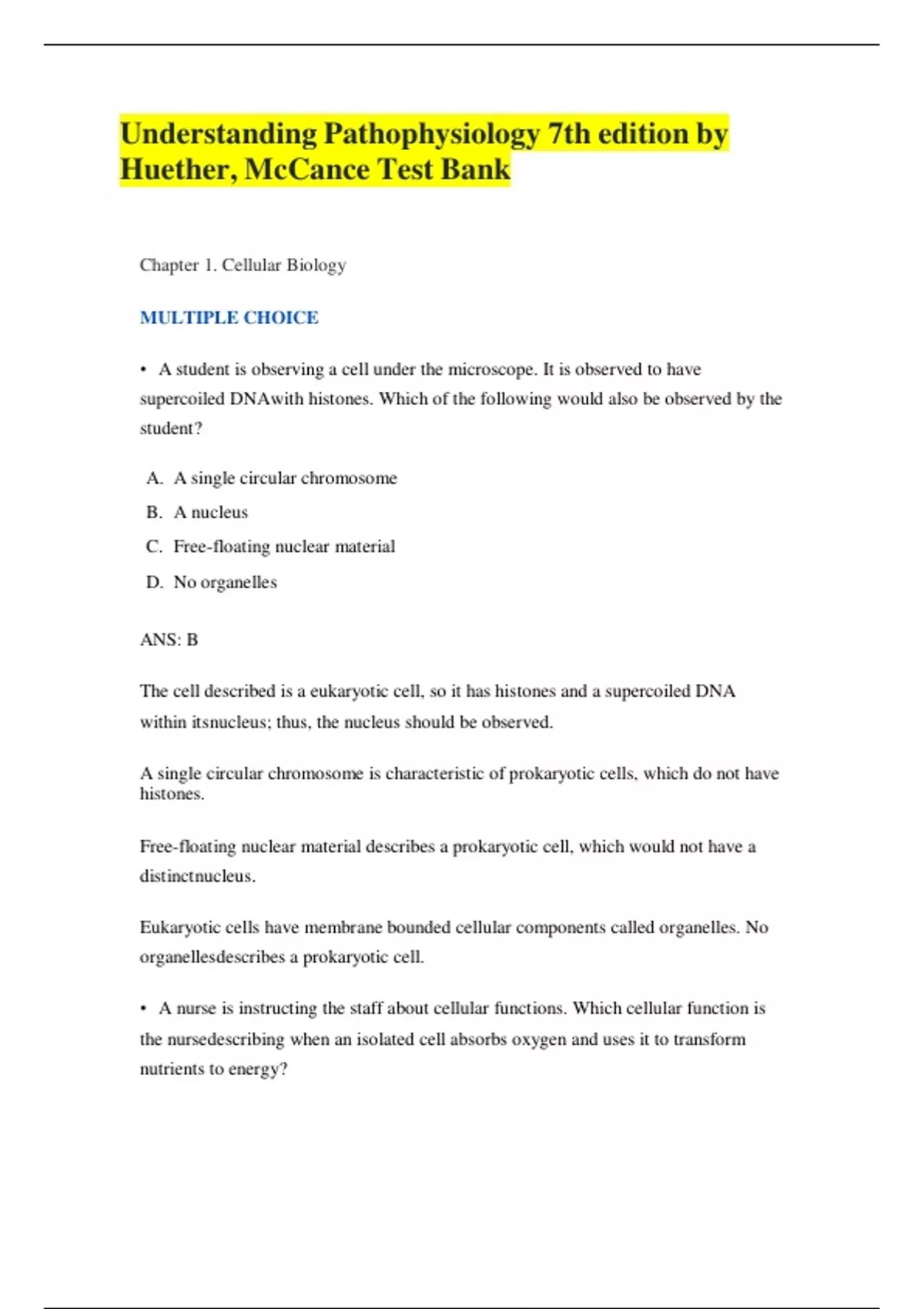 Understanding Pathophysiology 7th edition by Huether, McCance Test Bank

Chapter 1. Cellular Biology

MULTIPLE CHOICE

• A student is observing a cell under the microscope. It is observed to have supercoiled DNAwith histones. Which of the following would also be observed by the student?

A. A single circular chromosome
B. A nucleus
C. Free-floating nuclear material
D. No organelles

ANS: B

The cell described is a eukaryotic cell, so it has histones and a supercoiled DNA within itsnucleus; thus, the nucleus should be observed.

A single circular chromosome is characteristic of prokaryotic cells, which do not have histones.

Free-floating nuclear material describes a prokaryotic cell, which would not have a distinctnucleus.

Eukaryotic cells have membrane bounded cellular components called organelles. No organellesdescribes a prokaryotic cell.

• A nurse is instructing the staff about cellular functions. Which cellular function is the nursedescribing when an isolated cell absorbs oxygen and uses it to transform nutrients to energy?